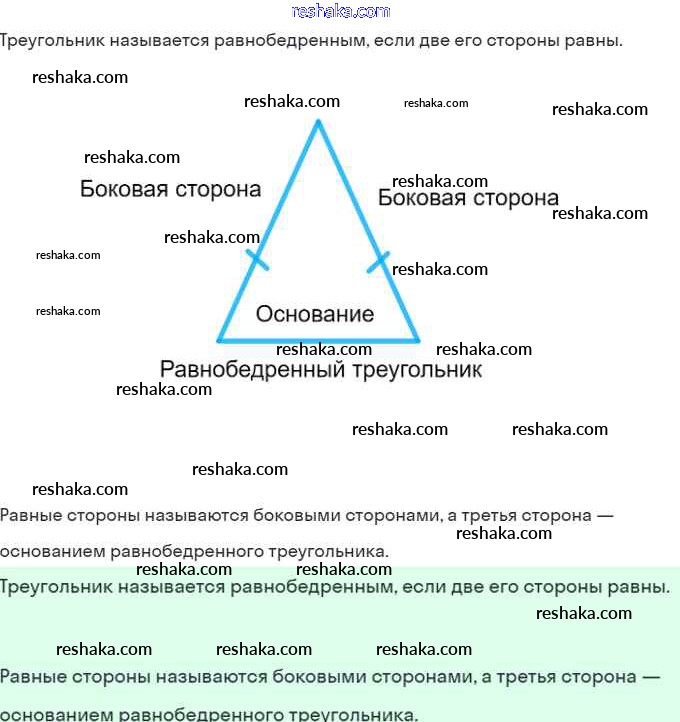 Треугольник называется равнобедренным, если две его стороны равны.

Боковая сторона

Боковая сторона

Основание

Равнобедренный треугольник

Равные стороны называются боковыми сторонами, а третья сторона — основанием равнобедренного треугольника.

Треугольник называется равнобедренным, если две его стороны равны.

Равные стороны называются боковыми сторонами, а третья сторона — основанием равнобедренного треугольника.

reshaka.com